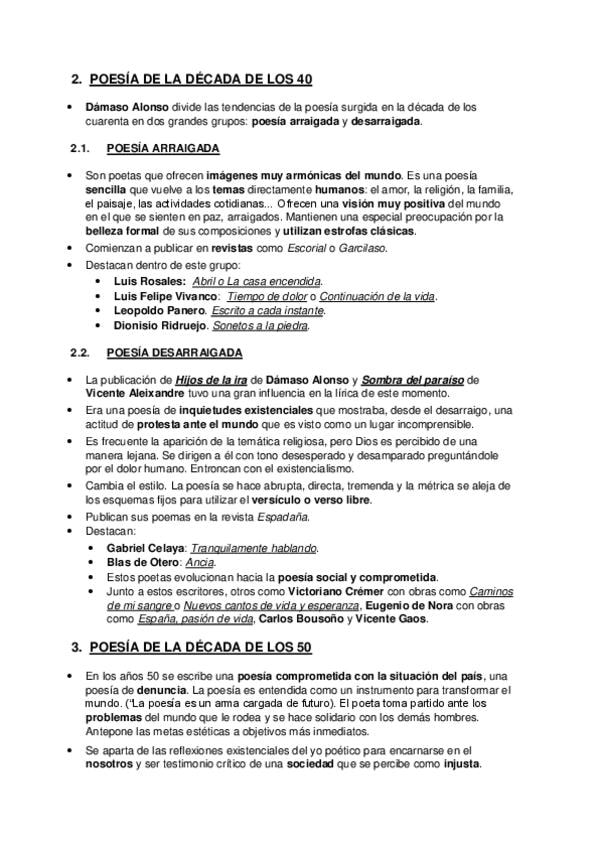 2. POESÍA DE LA DÉCADA DE LOS 40

• Dámaso Alonso divide las tendencias de la poesía surgida en la década de los cuarenta en dos grandes grupos: poesía arraigada y desarraigada.

2.1. POESÍA ARRAIGADA

• Son poetas que ofrecen imágenes muy armónicas del mundo. Es una poesía sencilla que vuelve a los temas directamente humanos: el amor, la religión, la familia, el paisaje, las actividades cotidianas... Ofrecen una visión muy positiva del mundo en el que se sienten en paz, arraigados. Mantienen una especial preocupación por la belleza formal de sus composiciones y utilizan estrofas clásicas.
• Comienzan a publicar en revistas como Escorial o Garcilaso.
• Destacan dentro de este grupo:
  • Luis Rosales: Abril o La casa encendida.
  • Luis Felipe Vivanco: Tiempo de dolor o Continuación de la vida.
  • Leopoldo Panero. Escrito a cada instante.
  • Dionisio Ridruejo. Sonetos a la piedra.

2.2. POESÍA DESARRAIGADA

• La publicación de Hijos de la ira de Dámaso Alonso y Sombra del paraíso de Vicente Aleixandre tuvo una gran influencia en la lírica de este momento.
• Era una poesía de inquietudes existenciales que mostraba, desde el desarraigo, una actitud de protesta ante el mundo que es visto como un lugar incomprensible.
• Es frecuente la aparición de la temática religiosa, pero Dios es percibido de una manera lejana. Se dirigen a él con tono desesperado y desamparado preguntándole por el dolor humano. Entroncan con el existencialismo.
• Cambia el estilo. La poesía se hace abrupta, directa, tremenda y la métrica se aleja de los esquemas fijos para utilizar el versículo o verso libre.
• Publican sus poemas en la revista Espadaña.
• Destacan:
  • Gabriel Celaya: Tranquilamente hablando.
  • Blas de Otero: Ancia.
  • Estos poetas evolucionan hacia la poesía social y comprometida.
  • Junto a estos escritores, otros como Victoriano Crémer con obras como Caminos de mi sangre o Nuevos cantos de vida y esperanza, Eugenio de Nora con obras como España, pasión de vida, Carlos Bousoño y Vicente Gaos.

3. POESÍA DE LA DÉCADA DE LOS 50

• En los años 50 se escribe una poesía comprometida con la situación del país, una poesía de denuncia. La poesía es entendida como un instrumento para transformar el mundo. ("La poesía es un arma cargada de futuro). El poeta toma partido ante los problemas del mundo que le rodea y se hace solidario con los demás hombres. Antepone las metas estéticas a objetivos más inmediatos.
• Se aparta de las reflexiones existenciales del yo poético para encarnarse en el nosotros y ser testimonio crítico de una sociedad que se percibe como injusta.